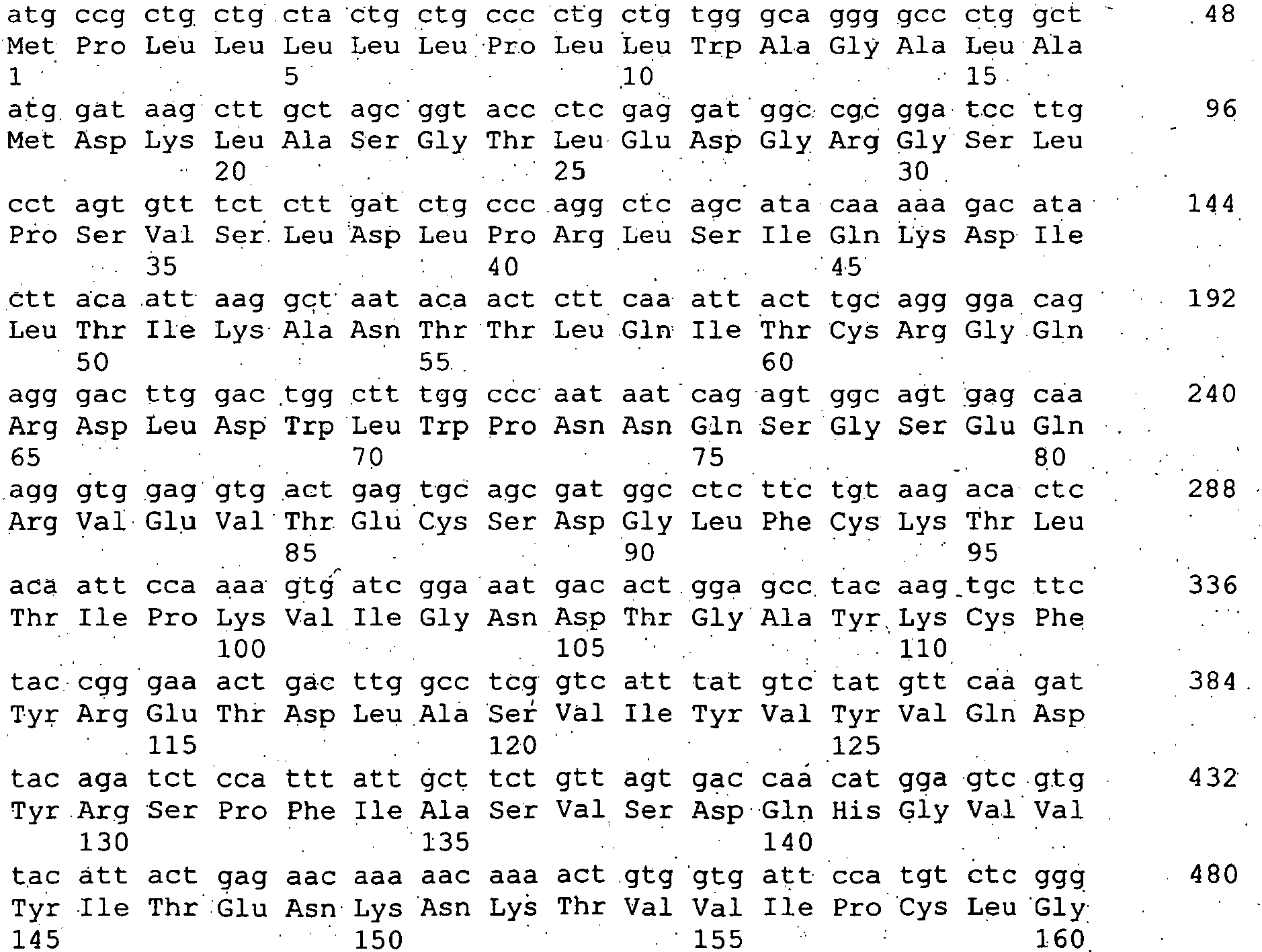 atg ccg ctg ctg cta ctg ctg ccc ctg ctg tgg gca ggg gcc ctg gct 48
Met Pro Leu Leu Leu Leu Leu Pro Leu Leu Trp Ala Gly Ala Leu Ala
1 5 10 15

atg gat aag ctt gct agc ggt acc ctc gag gat ggc cgc gga tcc ttg 96
Met Asp Lys Leu Ala Ser Gly Thr Leu Glu Asp Gly Arg Gly Ser Leu
20 25 30

cct agt gtt tct ctt gat ctg ccc agg ctc agc ata caa aaa gac ata 144
Pro Ser Val Ser Leu Asp Leu Pro Arg Leu Ser Ile Gln Lys Asp Ile
35 40 45

ctt aca att aag gct aat aca act ctt caa att act tgc agg gga cag 192
Leu Thr Ile Lys Ala Asn Thr Thr Leu Gln Ile Thr Cys Arg Gly Gln
50 55 60

agg gac ttg gac tgg ctt tgg ccc aat aat cag agt ggc agt gag caa 240
Arg Asp Leu Asp Trp Leu Trp Pro Asn Asn Gln Ser Gly Ser Glu Gln
65 70 75 80

agg gtg gag gtg act gag tgc agc gat ggc ctc ttc tgt aag aca ctc 288
Arg Val Glu Val Thr Glu Cys Ser Asp Gly Leu Phe Cys Lys Thr Leu
85 90 95

aca att cca aaa gtg atc gga aat gac act gga gcc tac aag tgc ttc 336
Thr Ile Pro Lys Val Ile Gly Asn Asp Thr Gly Ala Tyr Lys Cys Phe
100 105 110

tac cgg gaa act gac ttg gcc tcg gtc att tat gtc tat gtt caa gat 384
Tyr Arg Glu Thr Asp Leu Ala Ser Val Ile Tyr Val Tyr Val Gln Asp
115 120 125

tac aga tct cca ttt att gct tct gtt agt gac caa cat gga gtc gtg 432
Tyr Arg Ser Pro Phe Ile Ala Ser Val Ser Asp Gln His Gly Val Val
130 135 140

tac att act gag aac aaa aac aaa act gtg gtg att cca tgt ctc ggg 480
Tyr Ile Thr Glu Asn Lys Asn Lys Thr Val Val Ile Pro Cys Leu Gly
145 150 155 160